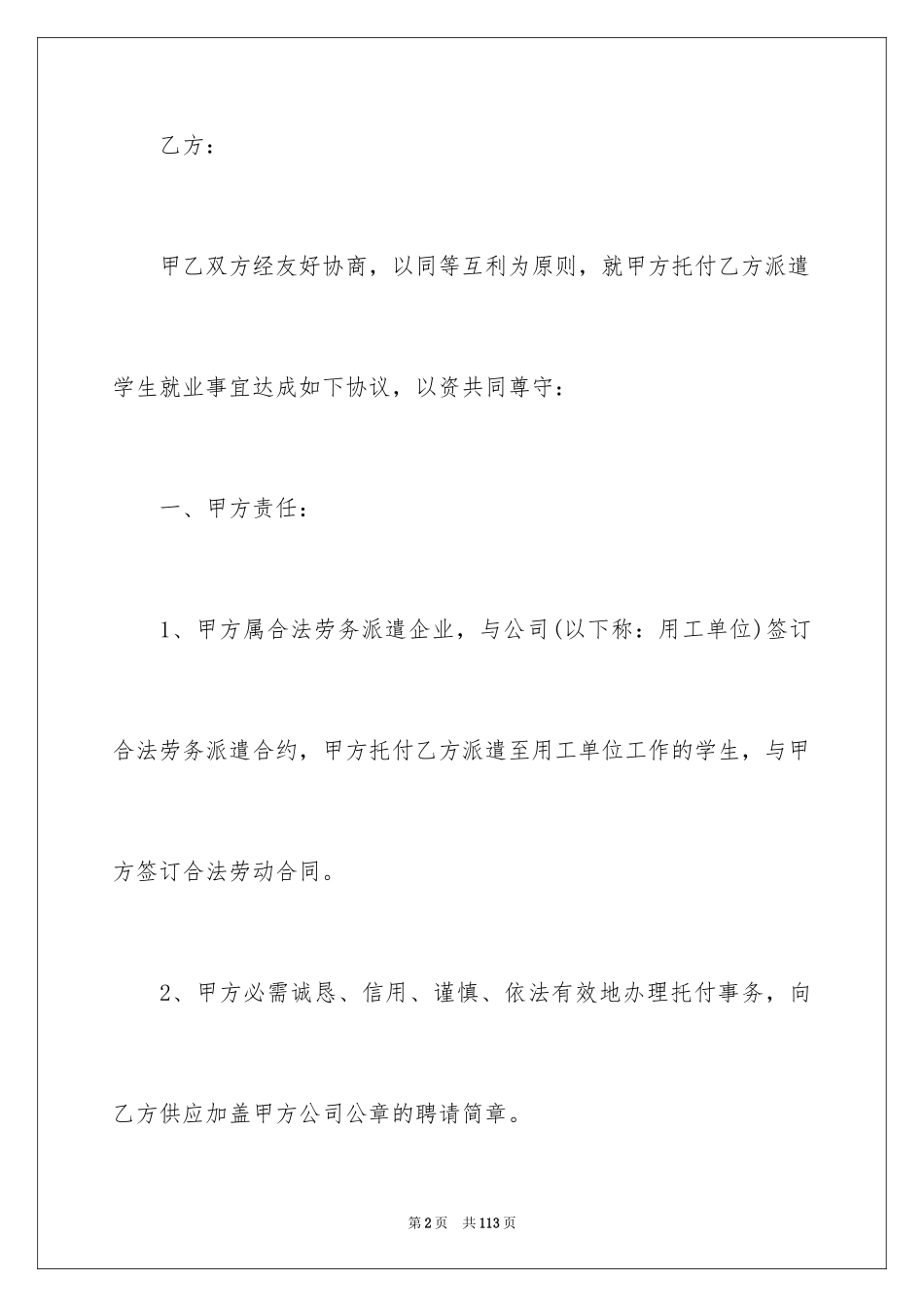 乙方：

甲乙双方经友好协商，以同等互利为原则，就甲方托付乙方派遣学生就业事宜达成如下协议，以资共同尊守：

一、甲方责任：

1、甲方属合法劳务派遣企业，与公司(以下称：用工单位)签订合法劳务派遣合约，甲方托付乙方派遣至用工单位工作的学生，与甲方签订合法劳动合同。

2、甲方必需诚恳、信用、谨慎、依法有效地办理托付事务，向乙方供应加盖甲方公司公章的聘请简章。

第2页　共113页